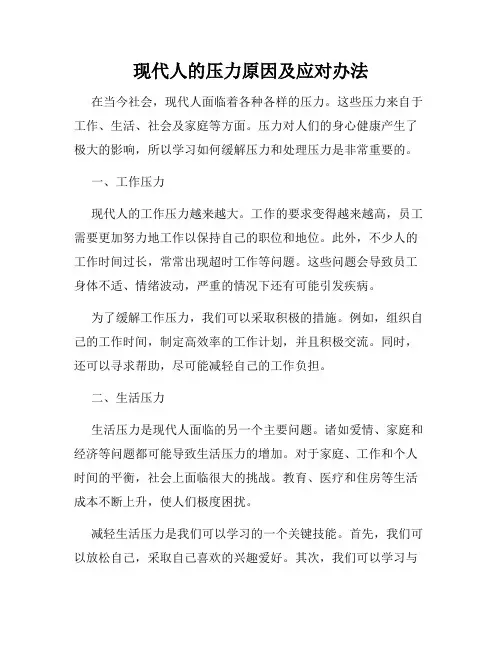 现代人的压力原因及应对办法

在当今社会，现代人面临着各种各样的压力。这些压力来自于工作、生活、社会及家庭等方面。压力对人们的身心健康产生了极大的影响，所以学习如何缓解压力和处理压力是非常重要的。

一、工作压力

现代人的工作压力越来越大。工作的要求变得越来越高，员工需要更加努力地工作以保持自己的职位和地位。此外，不少人的工作时间过长，常常出现超时工作等问题。这些问题会导致员工身体不适、情绪波动，严重的情况下还有可能引发疾病。

为了缓解工作压力，我们可以采取积极的措施。例如，组织自己的工作时间，制定高效率的工作计划，并且积极交流。同时，还可以寻求帮助，尽可能减轻自己的工作负担。

二、生活压力

生活压力是现代人面临的另一个主要问题。诸如爱情、家庭和经济等问题都可能导致生活压力的增加。对于家庭、工作和个人时间的平衡，社会上面临很大的挑战。教育、医疗和住房等生活成本不断上升，使人们极度困扰。

减轻生活压力是我们可以学习的一个关键技能。首先，我们可以放松自己，采取自己喜欢的兴趣爱好。其次，我们可以学习与